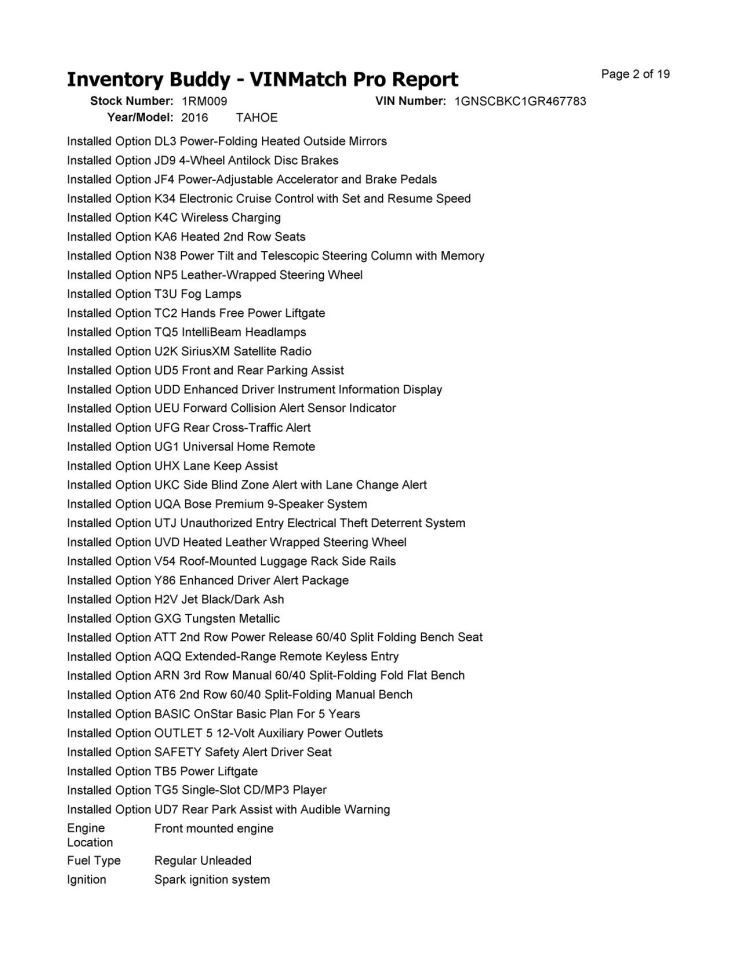 Inventory Buddy - VINMatch Pro Report
Page 2 of 19

Stock Number: 1RM009
VIN Number: 1GNSCBKC1GR467783
Year/Model: 2016 TAHOE

Installed Option DL3 Power-Folding Heated Outside Mirrors
Installed Option JD9 4-Wheel Antilock Disc Brakes
Installed Option JF4 Power-Adjustable Accelerator and Brake Pedals
Installed Option K34 Electronic Cruise Control with Set and Resume Speed
Installed Option K4C Wireless Charging
Installed Option KA6 Heated 2nd Row Seats
Installed Option N38 Power Tilt and Telescopic Steering Column with Memory
Installed Option NP5 Leather-Wrapped Steering Wheel
Installed Option T3U Fog Lamps
Installed Option TC2 Hands Free Power Liftgate
Installed Option TQ5 IntelliBeam Headlamps
Installed Option U2K SiriusXM Satellite Radio
Installed Option UD5 Front and Rear Parking Assist
Installed Option UDD Enhanced Driver Instrument Information Display
Installed Option UEU Forward Collision Alert Sensor Indicator
Installed Option UFG Rear Cross-Traffic Alert
Installed Option UG1 Universal Home Remote
Installed Option UHX Lane Keep Assist
Installed Option UKC Side Blind Zone Alert with Lane Change Alert
Installed Option UQA Bose Premium 9-Speaker System
Installed Option UTJ Unauthorized Entry Electrical Theft Deterrent System
Installed Option UVD Heated Leather Wrapped Steering Wheel
Installed Option V54 Roof-Mounted Luggage Rack Side Rails
Installed Option Y86 Enhanced Driver Alert Package
Installed Option H2V Jet Black/Dark Ash
Installed Option GXG Tungsten Metallic
Installed Option ATT 2nd Row Power Release 60/40 Split Folding Bench Seat
Installed Option AQQ Extended-Range Remote Keyless Entry
Installed Option ARN 3rd Row Manual 60/40 Split-Folding Fold Flat Bench
Installed Option AT6 2nd Row 60/40 Split-Folding Manual Bench
Installed Option BASIC OnStar Basic Plan For 5 Years
Installed Option OUTLET 5 12-Volt Auxiliary Power Outlets
Installed Option SAFETY Safety Alert Driver Seat
Installed Option TB5 Power Liftgate
Installed Option TG5 Single-Slot CD/MP3 Player
Installed Option UD7 Rear Park Assist with Audible Warning
Engine Location Front mounted engine
Fuel Type Regular Unleaded
Ignition Spark ignition system